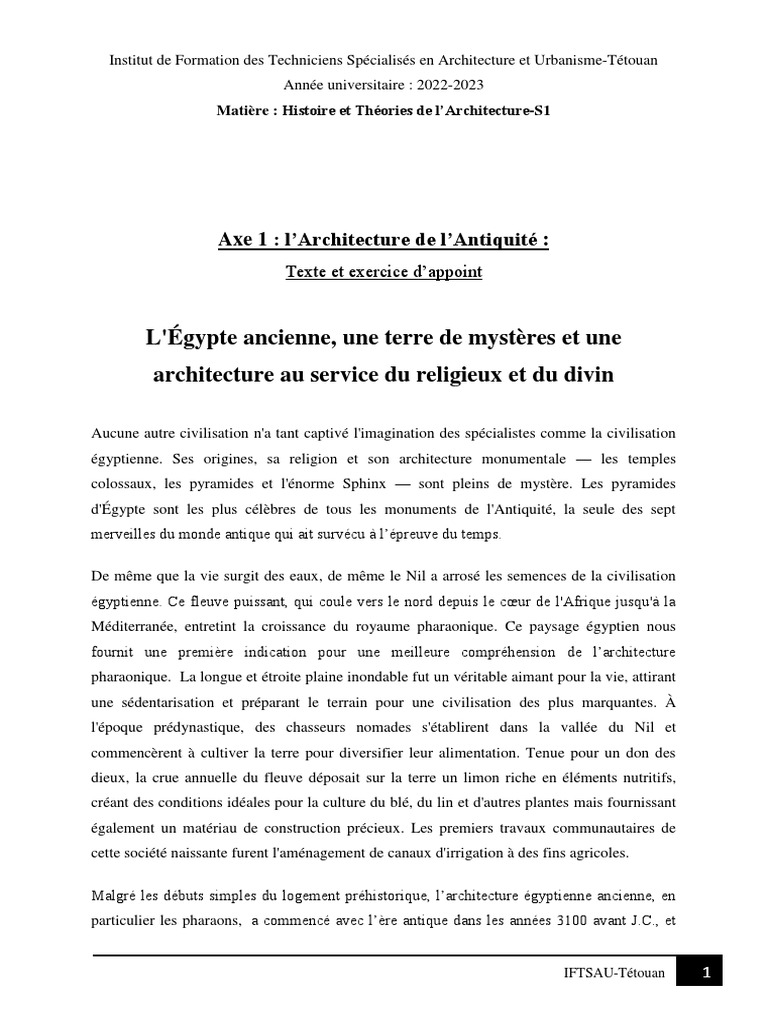 Institut de Formation des Techniciens Spécialisés en Architecture et Urbanisme-Tétouan
Année universitaire : 2022-2023
Matière : Histoire et Théories de l'Architecture-S1

Axe 1 : l'Architecture de l'Antiquité :
Texte et exercice d'appoint

L'Égypte ancienne, une terre de mystères et une architecture au service du religieux et du divin

Aucune autre civilisation n'a tant captivé l'imagination des spécialistes comme la civilisation égyptienne. Ses origines, sa religion et son architecture monumentale — les temples colossaux, les pyramides et l'énorme Sphinx — sont pleins de mystère. Les pyramides d'Égypte sont les plus célèbres de tous les monuments de l'Antiquité, la seule des sept merveilles du monde antique qui ait survécu à l'épreuve du temps.

De même que la vie surgit des eaux, de même le Nil a arrosé les semences de la civilisation égyptienne. Ce fleuve puissant, qui coule vers le nord depuis le cœur de l'Afrique jusqu'à la Méditerranée, entretint la croissance du royaume pharaonique. Ce paysage égyptien nous fournit une première indication pour une meilleure compréhension de l'architecture pharaonique. La longue et étroite plaine inondable fut un véritable aimant pour la vie, attirant une sédentarisation et préparant le terrain pour une civilisation des plus marquantes. À l'époque prédynastique, des chasseurs nomades s'établirent dans la vallée du Nil et commencèrent à cultiver la terre pour diversifier leur alimentation. Tenue pour un don des dieux, la crue annuelle du fleuve déposait sur la terre un limon riche en éléments nutritifs, créant des conditions idéales pour la culture du blé, du lin et d'autres plantes mais fournissant également un matériau de construction précieux. Les premiers travaux communautaires de cette société naissante furent l'aménagement de canaux d'irrigation à des fins agricoles.

Malgré les débuts simples du logement préhistorique, l'architecture égyptienne ancienne, en particulier les pharaons, a commencé avec l'ère antique dans les années 3100 avant J.C., et

IFTSAU-Tétouan 1